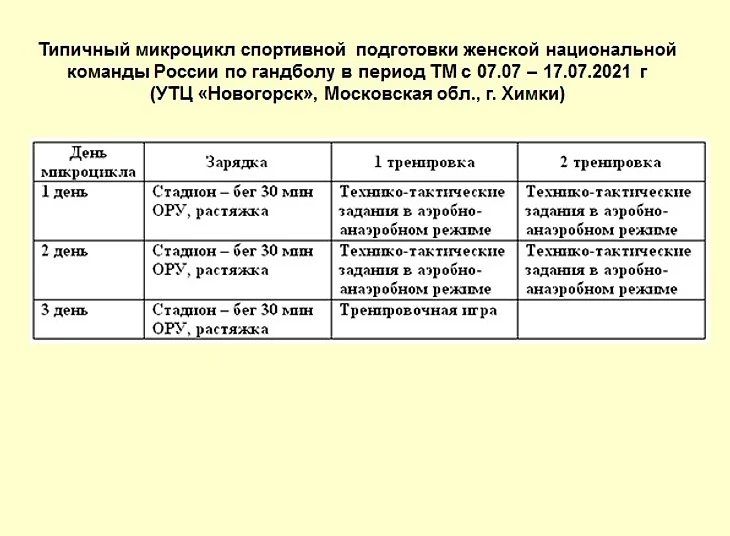 Типичный микроцикл спортивной подготовки женской национальной команды России по гандболу в период ТМ с 07.07 – 17.07.2021 г (УТЦ «Новогорск», Московская обл., г. Химки)

| День микроцикла | Зарядка | 1 тренировка | 2 тренировка |
|---|---|---|---|
| 1 день | Стадион – бег 30 мин ОРУ, растяжка | Технико-тактические задания в аэробно-анаэробном режиме | Технико-тактические задания в аэробно-анаэробном режиме |
| 2 день | Стадион – бег 30 мин ОРУ, растяжка | Технико-тактические задания в аэробно-анаэробном режиме | Технико-тактические задания в аэробно-анаэробном режиме |
| 3 день | Стадион – бег 30 мин ОРУ, растяжка | Тренировочная игра | |